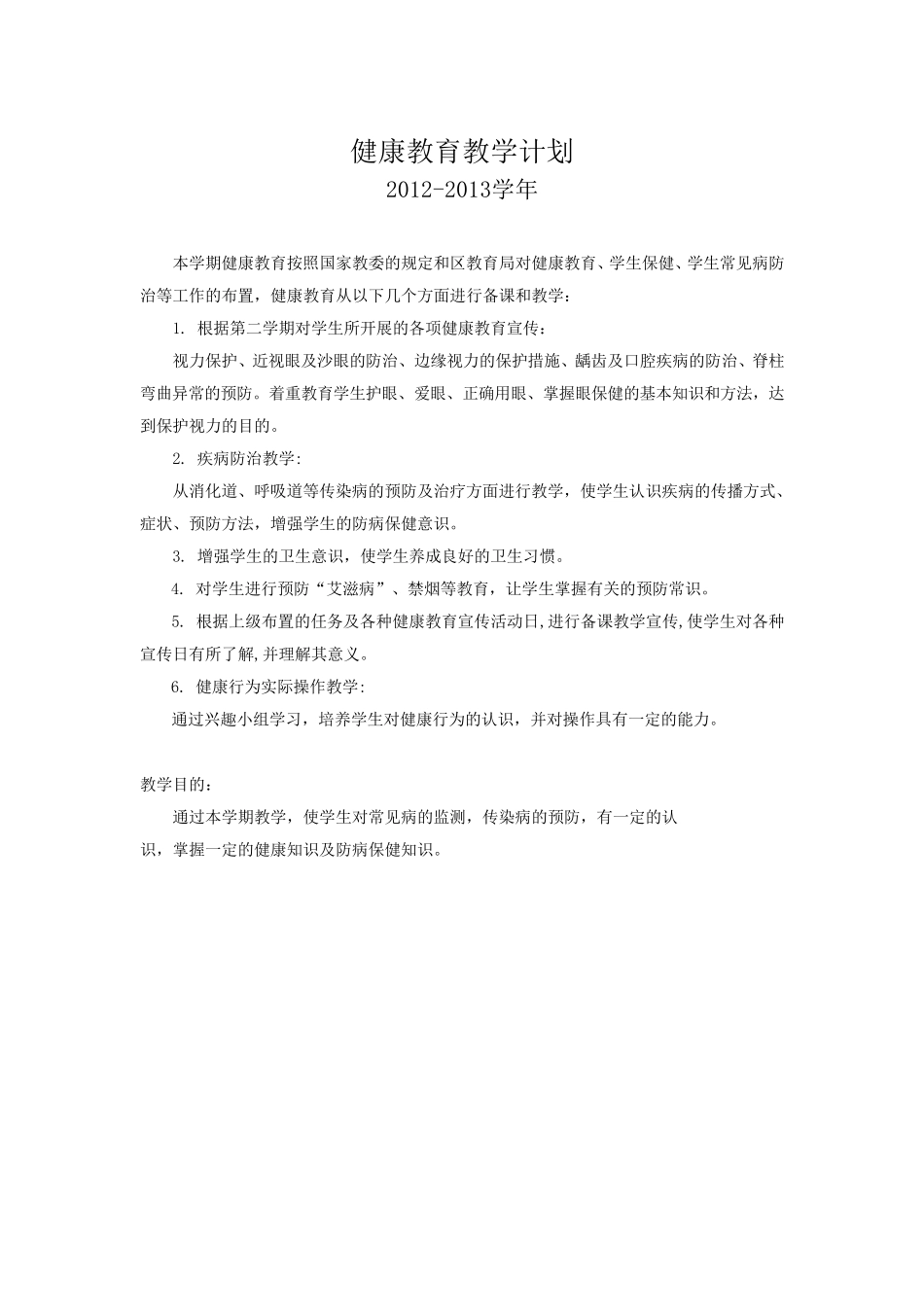 健康教育教学计划
2012-2013学年

本学期健康教育按照国家教委的规定和区教育局对健康教育、学生保健、学生常见病防治等工作的布置，健康教育从以下几个方面进行备课和教学：

1. 根据第二学期对学生所开展的各项健康教育宣传：

视力保护、近视眼及沙眼的防治、边缘视力的保护措施、龋齿及口腔疾病的防治、脊柱弯曲异常的预防。着重教育学生护眼、爱眼、正确用眼、掌握眼保健的基本知识和方法，达到保护视力的目的。

2. 疾病防治教学：

从消化道、呼吸道等传染病的预防及治疗方面进行教学，使学生认识疾病的传播方式、症状、预防方法，增强学生的防病保健意识。

3. 增强学生的卫生意识，使学生养成良好的卫生习惯。

4. 对学生进行预防“艾滋病”、禁烟等教育，让学生掌握有关的预防常识。

5. 根据上级布置的任务及各种健康教育宣传活动日,进行备课教学宣传,使学生对各种宣传日有所了解,并理解其意义。

6. 健康行为实际操作教学：

通过兴趣小组学习，培养学生对健康行为的认识，并对操作具有一定的能力。

教学目的：

通过本学期教学，使学生对常见病的监测，传染病的预防，有一定的认识，掌握一定的健康知识及防病保健知识。